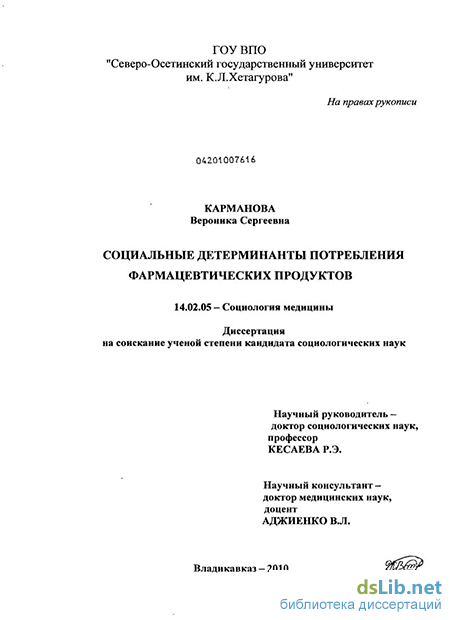 ГОУ ВПО
"Северо-Осетинский государственный университет им. К.Л.Хетагурова"

На правах рукописи

04201007616

КАРМАНОВА
Вероника Сергеевна

СОЦИАЛЬНЫЕ ДЕТЕРМИНАНТЫ ПОТРЕБЛЕНИЯ ФАРМАЦЕВТИЧЕСКИХ ПРОДУКТОВ

14.02.05 – Социология медицины

Диссертация
на соискание ученой степени кандидата социологических наук

Научный руководитель –
доктор социологических наук,
профессор
КЕСАЕВА Р.Э.

Научный консультант –
доктор медицинских наук,
доцент
АДЖИЕНКО В.Л.

Владикавказ – 2010

dsLib.net
библиотека диссертаций